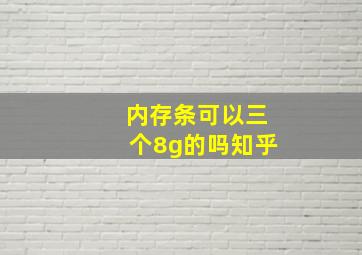 内存条可以三个8g的吗知乎